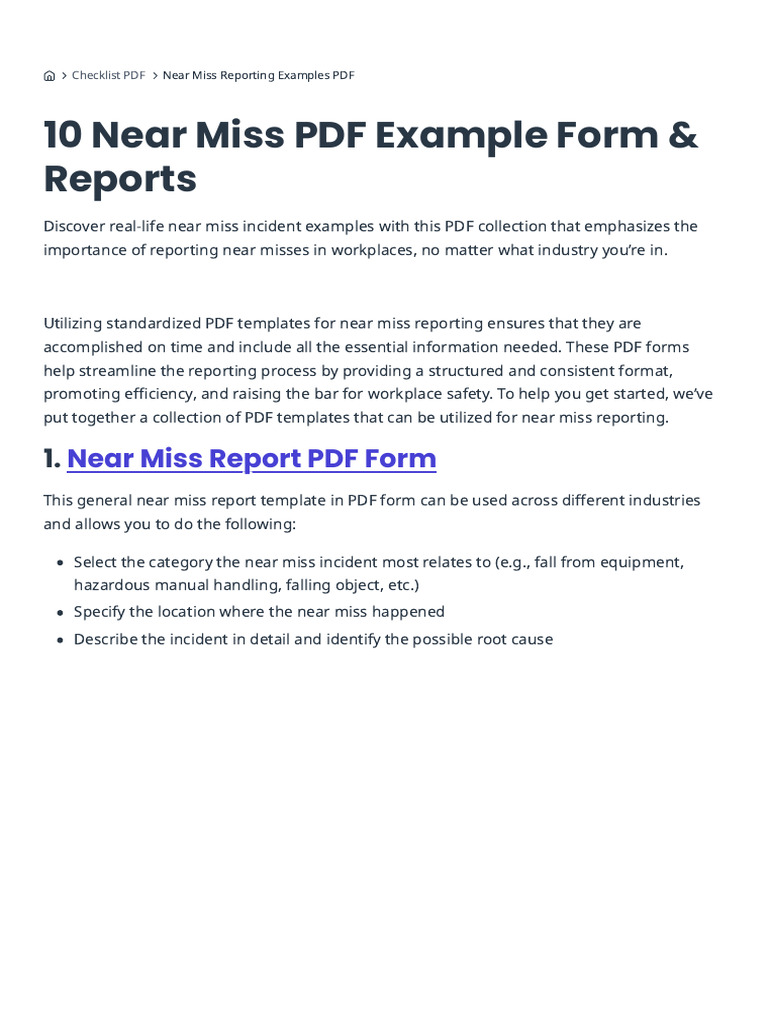 > Checklist PDF > Near Miss Reporting Examples PDF

10 Near Miss PDF Example Form & Reports

Discover real-life near miss incident examples with this PDF collection that emphasizes the importance of reporting near misses in workplaces, no matter what industry you're in.

Utilizing standardized PDF templates for near miss reporting ensures that they are accomplished on time and include all the essential information needed. These PDF forms help streamline the reporting process by providing a structured and consistent format, promoting efficiency, and raising the bar for workplace safety. To help you get started, we've put together a collection of PDF templates that can be utilized for near miss reporting.

1. Near Miss Report PDF Form

This general near miss report template in PDF form can be used across different industries and allows you to do the following:

• Select the category the near miss incident most relates to (e.g., fall from equipment, hazardous manual handling, falling object, etc.)
• Specify the location where the near miss happened
• Describe the incident in detail and identify the possible root cause